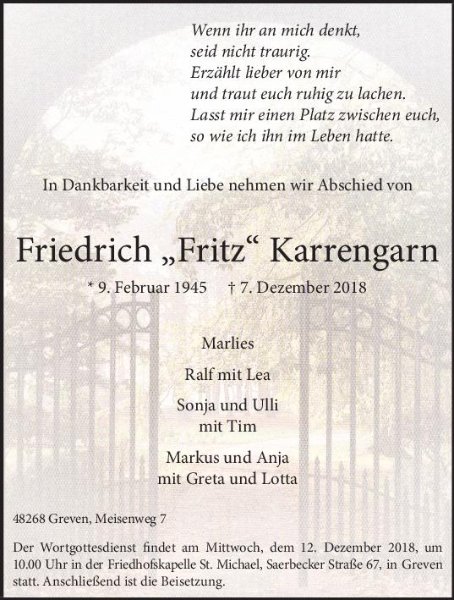 Wenn ihr an mich denkt,
seid nicht traurig.
Erzählt lieber von mir
und traut euch ruhig zu lachen.
Lasst mir einen Platz zwischen euch,
so wie ich ihn im Leben hatte.

In Dankbarkeit und Liebe nehmen wir Abschied von

Friedrich „Fritz“ Karrengarn

* 9. Februar 1945 † 7. Dezember 2018

Marlies

Ralf mit Lea

Sonja und Ulli
mit Tim

Markus und Anja
mit Greta und Lotta

48268 Greven, Meisenweg 7

Der Wortgottesdienst findet am Mittwoch, dem 12. Dezember 2018, um 10.00 Uhr in der Friedhofskapelle St. Michael, Saerbecker Straße 67, in Greven statt. Anschließend ist die Beisetzung.